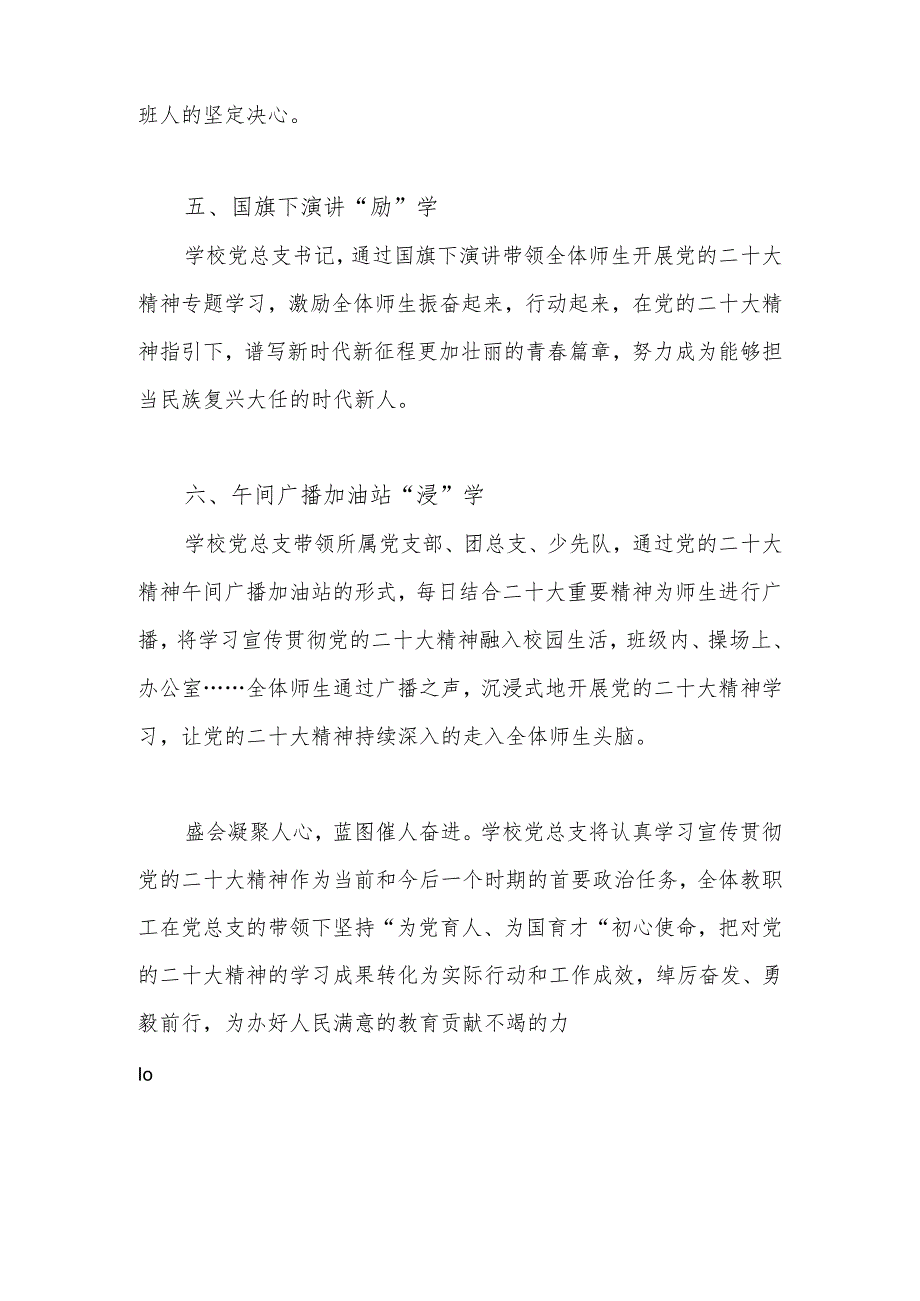 班人的坚定决心。

五、国旗下演讲“励”学

学校党总支书记，通过国旗下演讲带领全体师生开展党的二十大精神专题学习，激励全体师生振奋起来，行动起来，在党的二十大精神指引下，谱写新时代新征程更加壮丽的青春篇章，努力成为能够担当民族复兴大任的时代新人。

六、午间广播加油站“浸”学

学校党总支带领所属党支部、团总支、少先队，通过党的二十大精神午间广播加油站的形式，每日结合二十大重要精神为师生进行广播，将学习宣传贯彻党的二十大精神融入校园生活，班级内、操场上、办公室……全体师生通过广播之声，沉浸式地开展党的二十大精神学习，让党的二十大精神持续深入的走入全体师生头脑。

盛会凝聚人心，蓝图催人奋进。学校党总支将认真学习宣传贯彻党的二十大精神作为当前和今后一个时期的首要政治任务，全体教职工在党总支的带领下坚持“为党育人、为国育才“初心使命，把对党的二十大精神的学习成果转化为实际行动和工作成效，绰厉奋发、勇毅前行，为办好人民满意的教育贡献不竭的力

lo